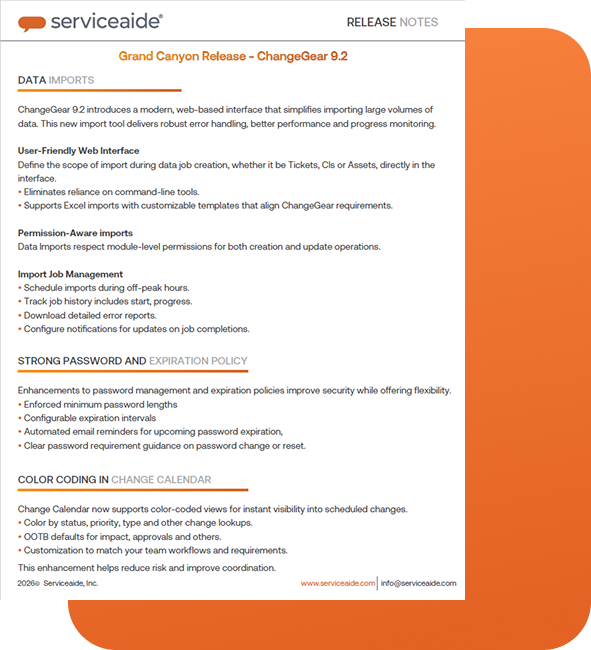 serviceaide®

RELEASE NOTES

Grand Canyon Release - ChangeGear 9.2

DATA IMPORTS

ChangeGear 9.2 introduces a modern, web-based interface that simplifies importing large volumes of data. This new import tool delivers robust error handling, better performance and progress monitoring.

User-Friendly Web Interface
Define the scope of import during data job creation, whether it be Tickets, CIs or Assets, directly in the interface.
• Eliminates reliance on command-line tools.
• Supports Excel imports with customizable templates that align ChangeGear requirements.

Permission-Aware imports
Data Imports respect module-level permissions for both creation and update operations.

Import Job Management
• Schedule imports during off-peak hours.
• Track job history includes start, progress.
• Download detailed error reports.
• Configure notifications for updates on job completions.

STRONG PASSWORD AND EXPIRATION POLICY

Enhancements to password management and expiration policies improve security while offering flexibility.
• Enforced minimum password lengths
• Configurable expiration intervals
• Automated email reminders for upcoming password expiration,
• Clear password requirement guidance on password change or reset.

COLOR CODING IN CHANGE CALENDAR

Change Calendar now supports color-coded views for instant visibility into scheduled changes.
• Color by status, priority, type and other change lookups.
• OOTB defaults for impact, approvals and others.
• Customization to match your team workflows and requirements.

This enhancement helps reduce risk and improve coordination.

2026© Serviceaide, Inc.

www.serviceaide.com | info@serviceaide.com